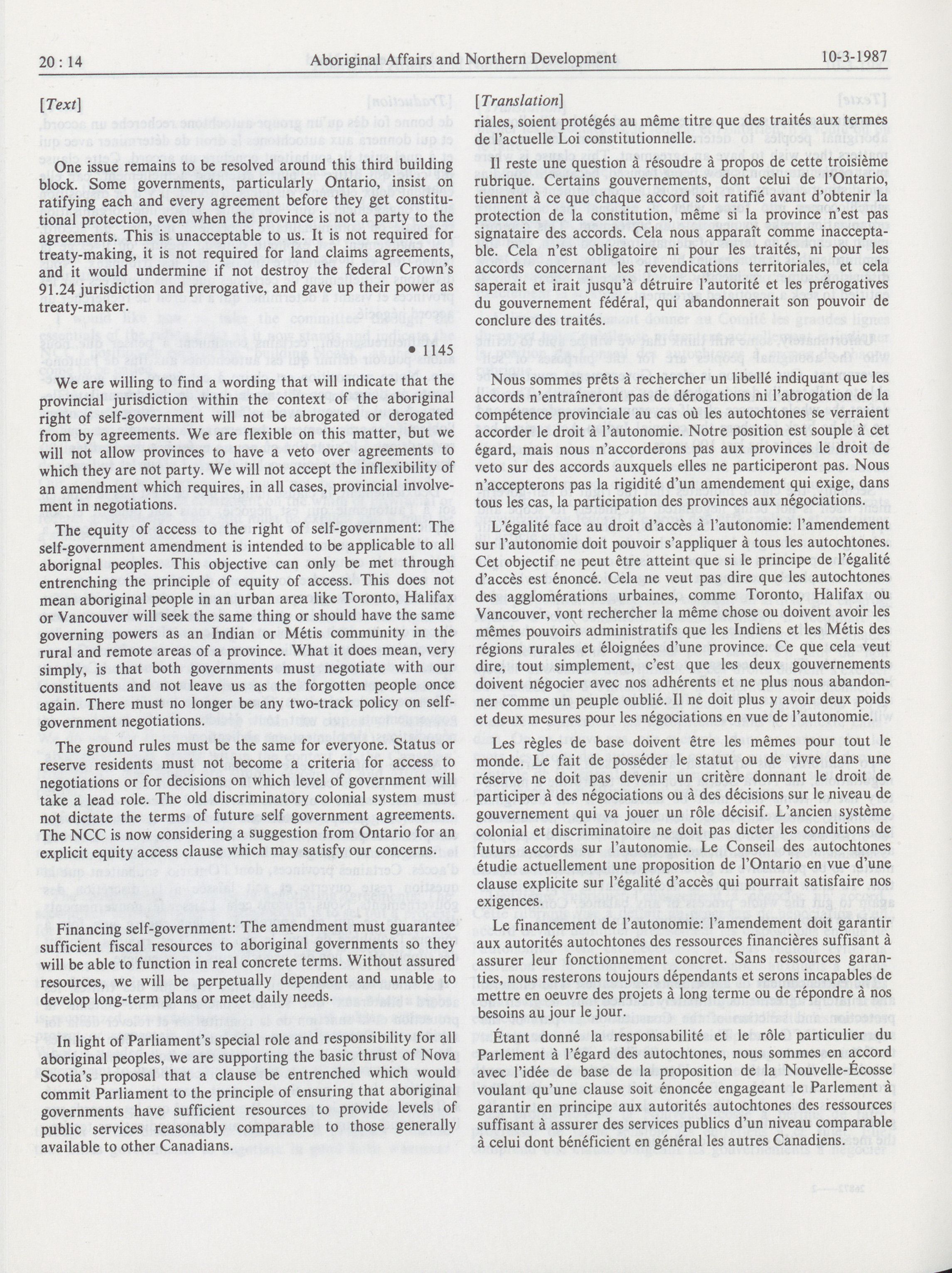 20 : 14 Aboriginal Affairs and Northern Development 10-3-1987

[Text]

One issue remains to be resolved around this third building block. Some governments, particularly Ontario, insist on ratifying each and every agreement before they get constitutional protection, even when the province is not a party to the agreements. This is unacceptable to us. It is not required for treaty-making, it is not required for land claims agreements, and it would undermine if not destroy the federal Crown's 91.24 jurisdiction and prerogative, and gave up their power as treaty-maker.

• 1145

We are willing to find a wording that will indicate that the provincial jurisdiction within the context of the aboriginal right of self-government will not be abrogated or derogated from by agreements. We are flexible on this matter, but we will not allow provinces to have a veto over agreements to which they are not party. We will not accept the inflexibility of an amendment which requires, in all cases, provincial involvement in negotiations.

The equity of access to the right of self-government: The self-government amendment is intended to be applicable to all aborignal peoples. This objective can only be met through entrenching the principle of equity of access. This does not mean aboriginal people in an urban area like Toronto, Halifax or Vancouver will seek the same thing or should have the same governing powers as an Indian or Métis community in the rural and remote areas of a province. What it does mean, very simply, is that both governments must negotiate with our constituents and not leave us as the forgotten people once again. There must no longer be any two-track policy on self-government negotiations.

The ground rules must be the same for everyone. Status or reserve residents must not become a criteria for access to negotiations or for decisions on which level of government will take a lead role. The old discriminatory colonial system must not dictate the terms of future self government agreements. The NCC is now considering a suggestion from Ontario for an explicit equity access clause which may satisfy our concerns.

Financing self-government: The amendment must guarantee sufficient fiscal resources to aboriginal governments so they will be able to function in real concrete terms. Without assured resources, we will be perpetually dependent and unable to develop long-term plans or meet daily needs.

In light of Parliament's special role and responsibility for all aboriginal peoples, we are supporting the basic thrust of Nova Scotia's proposal that a clause be entrenched which would commit Parliament to the principle of ensuring that aboriginal governments have sufficient resources to provide levels of public services reasonably comparable to those generally available to other Canadians.

[Translation]
riales, soient protégés au même titre que des traités aux termes de l'actuelle Loi constitutionnelle.

Il reste une question à résoudre à propos de cette troisième rubrique. Certains gouvernements, dont celui de l'Ontario, tiennent à ce que chaque accord soit ratifié avant d'obtenir la protection de la constitution, même si la province n'est pas signataire des accords. Cela nous apparaît comme inacceptable. Cela n'est obligatoire ni pour les traités, ni pour les accords concernant les revendications territoriales, et cela saperait et irait jusqu'à détruire l'autorité et les prérogatives du gouvernement fédéral, qui abandonnerait son pouvoir de conclure des traités.

Nous sommes prêts à rechercher un libellé indiquant que les accords n'entraîneront pas de dérogations ni l'abrogation de la compétence provinciale au cas où les autochtones se verraient accorder le droit à l'autonomie. Notre position est souple à cet égard, mais nous n'accorderons pas aux provinces le droit de veto sur des accords auxquels elles ne participeront pas. Nous n'accepterons pas la rigidité d'un amendement qui exige, dans tous les cas, la participation des provinces aux négociations.

L'égalité face au droit d'accès à l'autonomie: l'amendement sur l'autonomie doit pouvoir s'appliquer à tous les autochtones. Cet objectif ne peut être atteint que si le principe de l'égalité d'accès est énoncé. Cela ne veut pas dire que les autochtones des agglomérations urbaines, comme Toronto, Halifax ou Vancouver, vont rechercher la même chose ou doivent avoir les mêmes pouvoirs administratifs que les Indiens et les Métis des régions rurales et éloignées d'une province. Ce que cela veut dire, tout simplement, c'est que les deux gouvernements doivent négocier avec nos adhérents et ne plus nous abandonner comme un peuple oublié. Il ne doit plus y avoir deux poids et deux mesures pour les négociations en vue de l'autonomie.

Les règles de base doivent être les mêmes pour tout le monde. Le fait de posséder le statut ou de vivre dans une réserve ne doit pas devenir un critère donnant le droit de participer à des négociations ou à des décisions sur le niveau de gouvernement qui va jouer un rôle décisif. L'ancien système colonial et discriminatoire ne doit pas dicter les conditions de futurs accords sur l'autonomie. Le Conseil des autochtones étudie actuellement une proposition de l'Ontario en vue d'une clause explicite sur l'égalité d'accès qui pourrait satisfaire nos exigences.

Le financement de l'autonomie: l'amendement doit garantir aux autorités autochtones des ressources financières suffisant à assurer leur fonctionnement concret. Sans ressources garanties, nous resterons toujours dépendants et serons incapables de mettre en oeuvre des projets à long terme ou de répondre à nos besoins au jour le jour.

Étant donné la responsabilité et le rôle particulier du Parlement à l'égard des autochtones, nous sommes en accord avec l'idée de base de la proposition de la Nouvelle-Écosse voulant qu'une clause soit énoncée engageant le Parlement à garantir en principe aux autorités autochtones des ressources suffisant à assurer des services publics d'un niveau comparable à celui dont bénéficient en général les autres Canadiens.